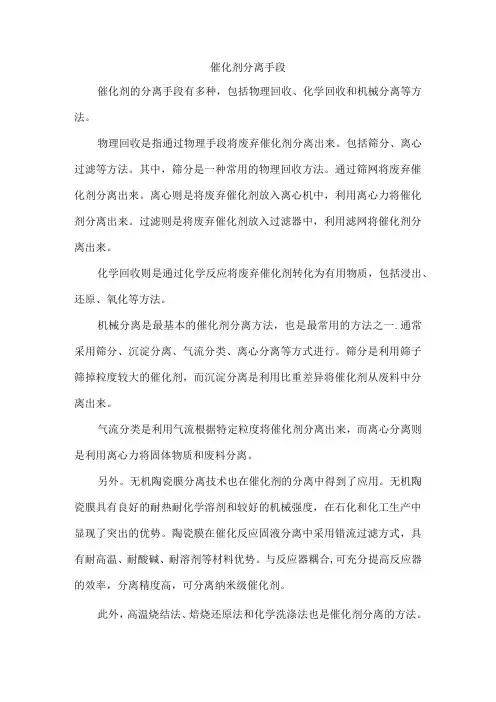 催化剂分离手段

催化剂的分离手段有多种，包括物理回收、化学回收和机械分离等方法。

物理回收是指通过物理手段将废弃催化剂分离出来。包括筛分、离心过滤等方法。其中，筛分是一种常用的物理回收方法。通过筛网将废弃催化剂分离出来。离心则是将废弃催化剂放入离心机中，利用离心力将催化剂分离出来。过滤则是将废弃催化剂放入过滤器中，利用滤网将催化剂分离出来。

化学回收则是通过化学反应将废弃催化剂转化为有用物质，包括浸出、还原、氧化等方法。

机械分离是最基本的催化剂分离方法，也是最常用的方法之一.通常采用筛分、沉淀分离、气流分类、离心分离等方式进行。筛分是利用筛子筛掉粒度较大的催化剂，而沉淀分离是利用比重差异将催化剂从废料中分离出来。

气流分类是利用气流根据特定粒度将催化剂分离出来，而离心分离则是利用离心力将固体物质和废料分离。

另外。无机陶瓷膜分离技术也在催化剂的分离中得到了应用。无机陶瓷膜具有良好的耐热耐化学溶剂和较好的机械强度，在石化和化工生产中显现了突出的优势。陶瓷膜在催化反应固液分离中采用错流过滤方式，具有耐高温、耐酸碱、耐溶剂等材料优势。与反应器耦合,可充分提高反应器的效率，分离精度高，可分离纳米级催化剂。

此外，高温烧结法、焙烧还原法和化学洗涤法也是催化剂分离的方法。